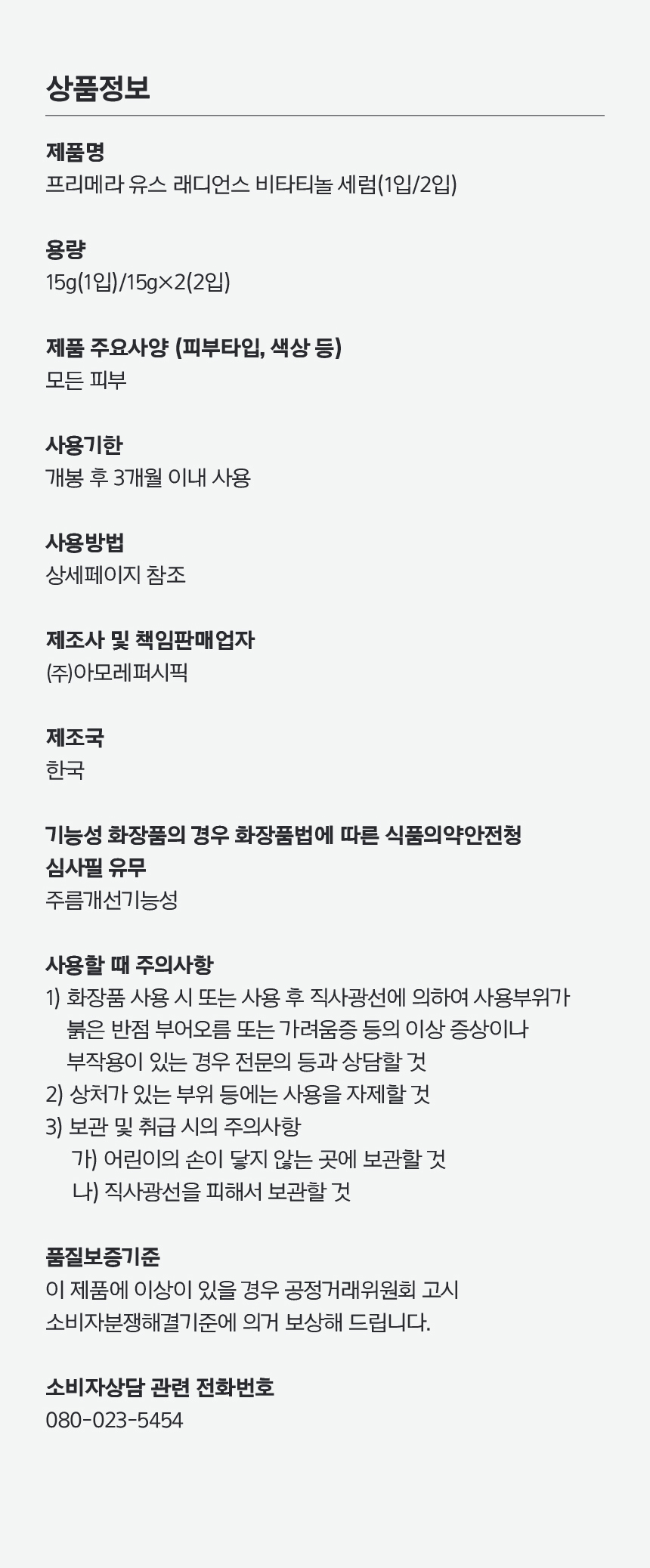 상품정보

제품명
프리메라 유스 래디언스 비타티놀 세럼(1입/2입)

용량
15g(1입)/15g×2(2입)

제품 주요사양 (피부타입, 색상 등)
모든 피부

사용기한
개봉 후 3개월 이내 사용

사용방법
상세페이지 참조

제조사 및 책임판매업자
(주)아모레퍼시픽

제조국
한국

기능성 화장품의 경우 화장품법에 따른 식품의약안전청 심사필 유무
주름개선기능성

사용할 때 주의사항
1) 화장품 사용 시 또는 사용 후 직사광선에 의하여 사용부위가 붉은 반점 부어오름 또는 가려움증 등의 이상 증상이나 부작용이 있는 경우 전문의 등과 상담할 것
2) 상처가 있는 부위 등에는 사용을 자제할 것
3) 보관 및 취급 시의 주의사항
가) 어린이의 손이 닿지 않는 곳에 보관할 것
나) 직사광선을 피해서 보관할 것

품질보증기준
이 제품에 이상이 있을 경우 공정거래위원회 고시 소비자분쟁해결기준에 의거 보상해 드립니다.

소비자상담 관련 전화번호
080-023-5454